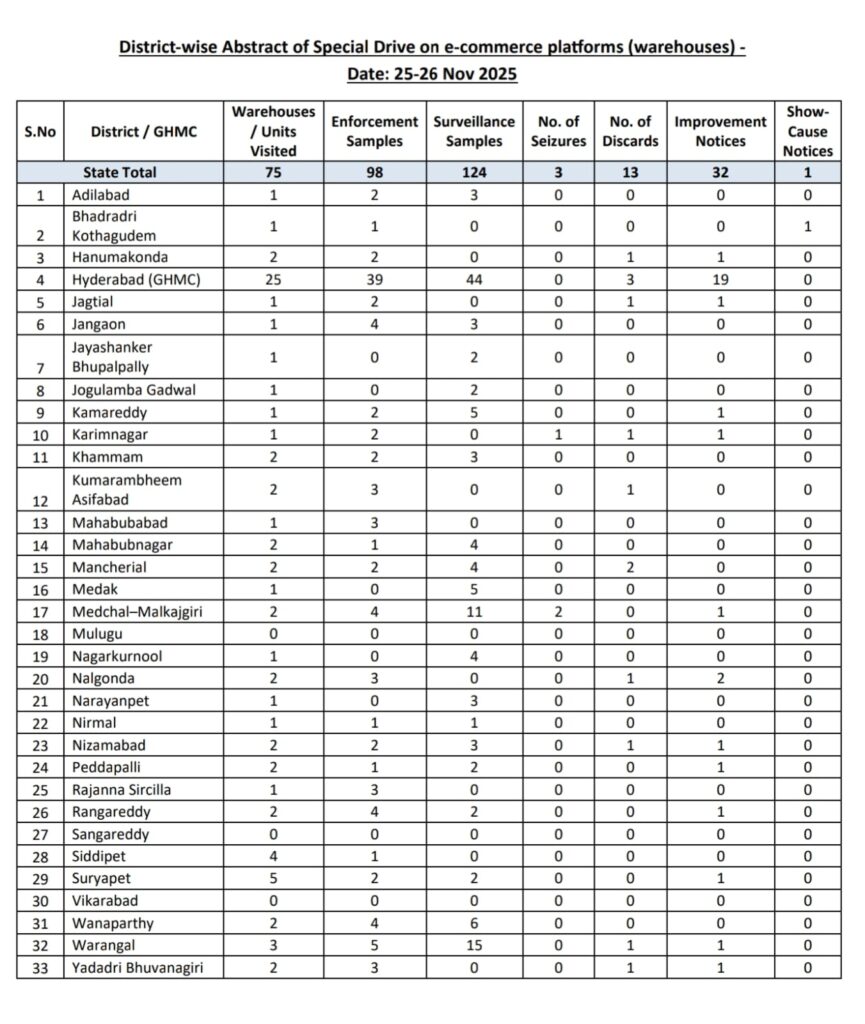 District-wise Abstract of Special Drive on e-commerce platforms (warehouses) - Date: 25-26 Nov 2025

| S.No | District / GHMC | Warehouses / Units Visited | Enforcement Samples | Surveillance Samples | No. of Seizures | No. of Discards | Improvement Notices | Show-Cause Notices |
|---|---|---|---|---|---|---|---|---|
| | State Total | 75 | 98 | 124 | 3 | 13 | 32 | 1 |
| 1 | Adilabad | 1 | 2 | 3 | 0 | 0 | 0 | 0 |
| 2 | Bhadradri Kothagudem | 1 | 1 | 0 | 0 | 0 | 0 | 1 |
| 3 | Hanumakonda | 2 | 2 | 0 | 0 | 1 | 1 | 0 |
| 4 | Hyderabad (GHMC) | 25 | 39 | 44 | 0 | 3 | 19 | 0 |
| 5 | Jagtial | 1 | 2 | 0 | 0 | 1 | 1 | 0 |
| 6 | Jangaon | 1 | 4 | 3 | 0 | 0 | 0 | 0 |
| 7 | Jayashanker Bhupalpally | 1 | 0 | 2 | 0 | 0 | 0 | 0 |
| 8 | Jogulamba Gadwal | 1 | 0 | 2 | 0 | 0 | 0 | 0 |
| 9 | Kamareddy | 1 | 2 | 5 | 0 | 0 | 1 | 0 |
| 10 | Karimnagar | 1 | 2 | 0 | 1 | 1 | 1 | 0 |
| 11 | Khammam | 2 | 2 | 3 | 0 | 0 | 0 | 0 |
| 12 | Kumarambheem Asifabad | 2 | 3 | 0 | 0 | 1 | 0 | 0 |
| 13 | Mahabubabad | 1 | 3 | 0 | 0 | 0 | 0 | 0 |
| 14 | Mahabubnagar | 2 | 1 | 4 | 0 | 0 | 0 | 0 |
| 15 | Mancherial | 2 | 2 | 4 | 0 | 2 | 0 | 0 |
| 16 | Medak | 1 | 0 | 5 | 0 | 0 | 0 | 0 |
| 17 | Medchal–Malkajgiri | 2 | 4 | 11 | 2 | 0 | 1 | 0 |
| 18 | Mulugu | 0 | 0 | 0 | 0 | 0 | 0 | 0 |
| 19 | Nagarkurnool | 1 | 0 | 4 | 0 | 0 | 0 | 0 |
| 20 | Nalgonda | 2 | 3 | 0 | 0 | 1 | 2 | 0 |
| 21 | Narayanpet | 1 | 0 | 3 | 0 | 0 | 0 | 0 |
| 22 | Nirmal | 1 | 1 | 1 | 0 | 0 | 0 | 0 |
| 23 | Nizamabad | 2 | 2 | 3 | 0 | 1 | 1 | 0 |
| 24 | Peddapalli | 2 | 1 | 2 | 0 | 0 | 1 | 0 |
| 25 | Rajanna Sircilla | 1 | 3 | 0 | 0 | 0 | 0 | 0 |
| 26 | Rangareddy | 2 | 4 | 2 | 0 | 0 | 1 | 0 |
| 27 | Sangareddy | 0 | 0 | 0 | 0 | 0 | 0 | 0 |
| 28 | Siddipet | 4 | 1 | 0 | 0 | 0 | 0 | 0 |
| 29 | Suryapet | 5 | 2 | 2 | 0 | 0 | 1 | 0 |
| 30 | Vikarabad | 0 | 0 | 0 | 0 | 0 | 0 | 0 |
| 31 | Wanaparthy | 2 | 4 | 6 | 0 | 0 | 0 | 0 |
| 32 | Warangal | 3 | 5 | 15 | 0 | 1 | 1 | 0 |
| 33 | Yadadri Bhuvanagiri | 2 | 3 | 0 | 0 | 1 | 1 | 0 |